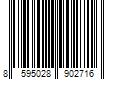 8 595028 902716